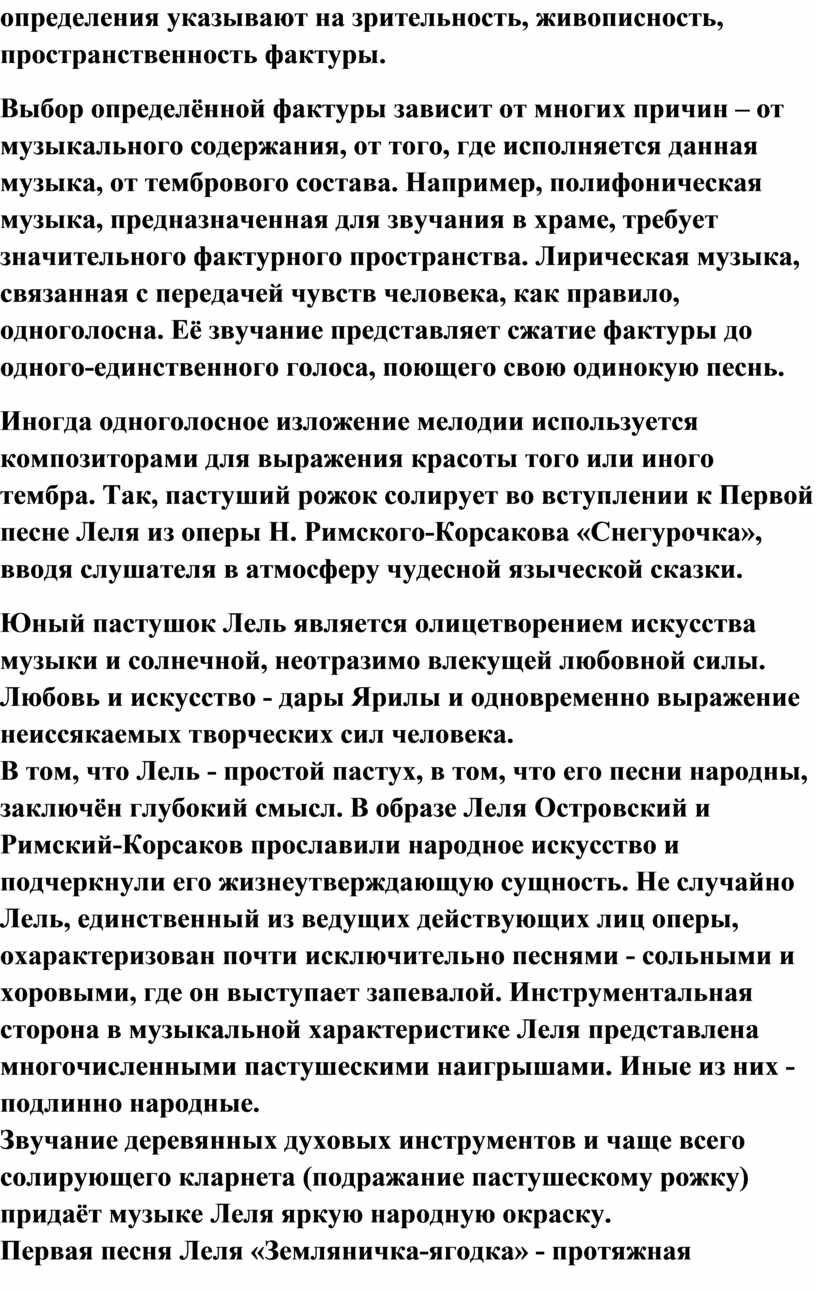 определения указывают на зрительность, живописность, пространственность фактуры.

Выбор определённой фактуры зависит от многих причин – от музыкального содержания, от того, где исполняется данная музыка, от тембрового состава. Например, полифоническая музыка, предназначенная для звучания в храме, требует значительного фактурного пространства. Лирическая музыка, связанная с передачей чувств человека, как правило, одноголосна. Её звучание представляет сжатие фактуры до одного-единственного голоса, поющего свою одинокую песнь.

Иногда одноголосное изложение мелодии используется композиторами для выражения красоты того или иного тембра. Так, пастуший рожок солирует во вступлении к Первой песне Леля из оперы Н. Римского-Корсакова «Снегурочка», вводя слушателя в атмосферу чудесной языческой сказки.

Юный пастушок Лель является олицетворением искусства музыки и солнечной, неотразимо влекущей любовной силы. Любовь и искусство - дары Ярилы и одновременно выражение неиссякаемых творческих сил человека.
В том, что Лель - простой пастух, в том, что его песни народны, заключён глубокий смысл. В образе Леля Островский и Римский-Корсаков прославили народное искусство и подчеркнули его жизнеутверждающую сущность. Не случайно Лель, единственный из ведущих действующих лиц оперы, охарактеризован почти исключительно песнями - сольными и хоровыми, где он выступает запевалой. Инструментальная сторона в музыкальной характеристике Леля представлена многочисленными пастушескими наигрышами. Иные из них - подлинно народные.
Звучание деревянных духовых инструментов и чаще всего солирующего кларнета (подражание пастушескому рожку) придаёт музыке Леля яркую народную окраску.
Первая песня Леля «Земляничка-ягодка» - протяжная